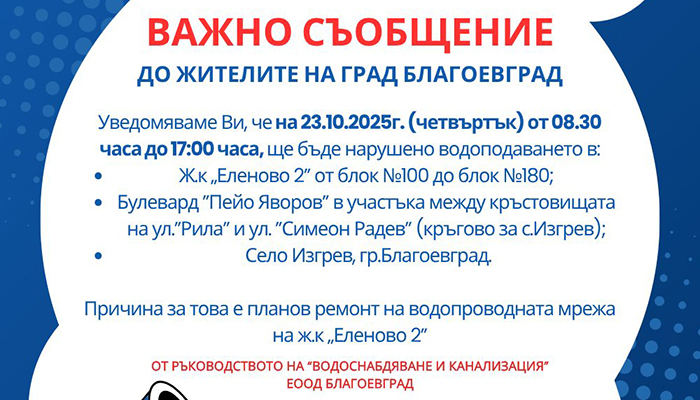 ВАЖНО СЪОБЩЕНИЕ

ДО ЖИТЕЛИТЕ НА ГРАД БЛАГОЕВГРАД

Уведомяваме Ви, че на 23.10.2025г. (четвъртък) от 08.30 часа до 17:00 часа, ще бъде нарушено водоподаването в:

• Ж.к „Еленово 2" от блок №100 до блок №180;
• Булевард "Пейо Яворов" в участъка между кръстовищата на ул."Рила" и ул. "Симеон Радев" (кръгово за с.Изгрев);
• Село Изгрев, гр.Благоевград.

Причина за това е планов ремонт на водопроводната мрежа на ж.к „Еленово 2"

ОТ РЪКОВОДСТВОТО НА "ВОДОСНАБДЯВАНЕ И КАНАЛИЗАЦИЯ" ЕООД БЛАГОЕВГРАД